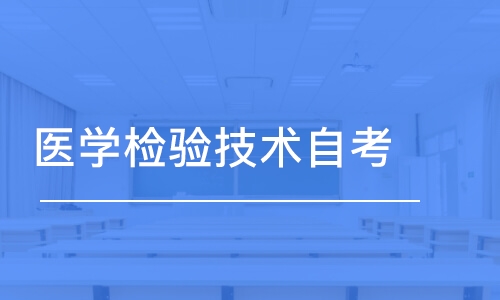 医学检验技术自考